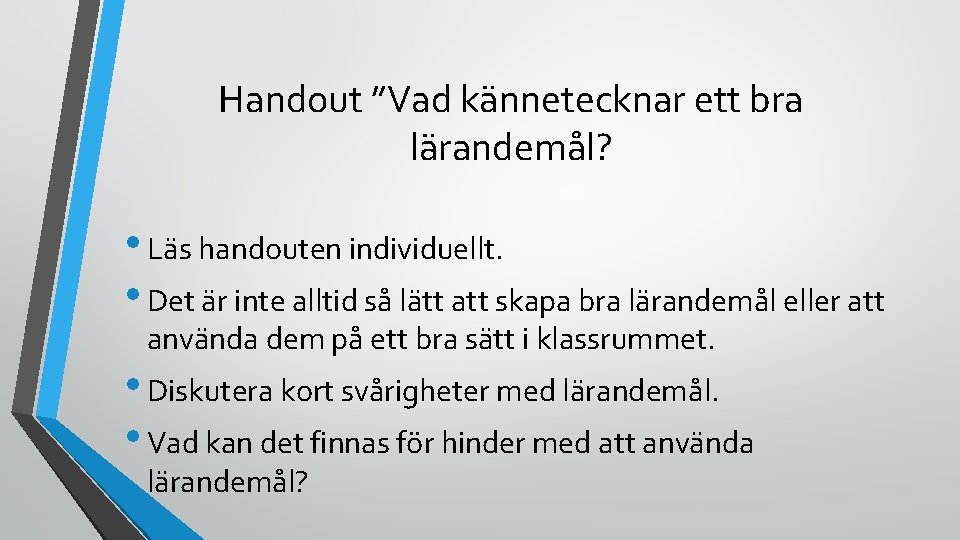 Handout ”Vad kännetecknar ett bra lärandemål?

• Läs handouten individuellt.
• Det är inte alltid så lätt att skapa bra lärandemål eller att använda dem på ett bra sätt i klassrummet.
• Diskutera kort svårigheter med lärandemål.
• Vad kan det finnas för hinder med att använda lärandemål?